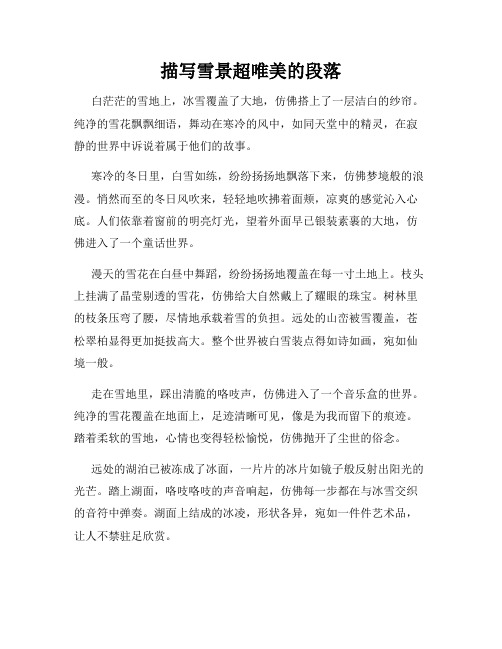 描写雪景超唯美的段落

白茫茫的雪地上，冰雪覆盖了大地，仿佛搭上了一层洁白的纱帘。纯净的雪花飘飘细语，舞动在寒冷的风中，如同天堂中的精灵，在寂静的世界中诉说着属于他们的故事。

寒冷的冬日里，白雪如练，纷纷扬扬地飘落下来，仿佛梦境般的浪漫。悄然而至的冬日风吹来，轻轻地吹拂着面颊，凉爽的感觉沁入心底。人们依靠着窗前的明亮灯光，望着外面早已银装素裹的大地，仿佛进入了一个童话世界。

漫天的雪花在白昼中舞蹈，纷纷扬扬地覆盖在每一寸土地上。枝头上挂满了晶莹剔透的雪花，仿佛给大自然戴上了耀眼的珠宝。树林里的枝条压弯了腰，尽情地承载着雪的负担。远处的山峦被雪覆盖，苍松翠柏显得更加挺拔高大。整个世界被白雪装点得如诗如画，宛如仙境一般。

走在雪地里，踩出清脆的咯吱声，仿佛进入了一个音乐盒的世界。纯净的雪花覆盖在地面上，足迹清晰可见，像是为我而留下的痕迹。踏着柔软的雪地，心情也变得轻松愉悦，仿佛抛开了尘世的俗念。

远处的湖泊已被冻成了冰面，一片片的冰片如镜子般反射出阳光的光芒。踏上湖面，咯吱咯吱的声音响起，仿佛每一步都在与冰雪交织的音符中弹奏。湖面上结成的冰凌，形状各异，宛如一件件艺术品，让人不禁驻足欣赏。